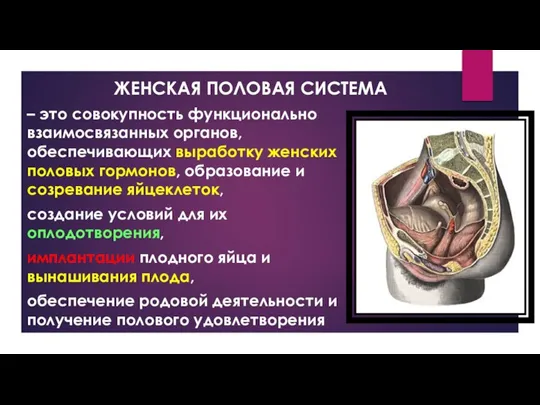 ЖЕНСКАЯ ПОЛОВАЯ СИСТЕМА

– это совокупность функционально взаимосвязанных органов, обеспечивающих выработку женских половых гормонов, образование и созревание яйцеклеток,

создание условий для их оплодотворения,

имплантации плодного яйца и вынашивания плода,

обеспечение родовой деятельности и получение полового удовлетворения